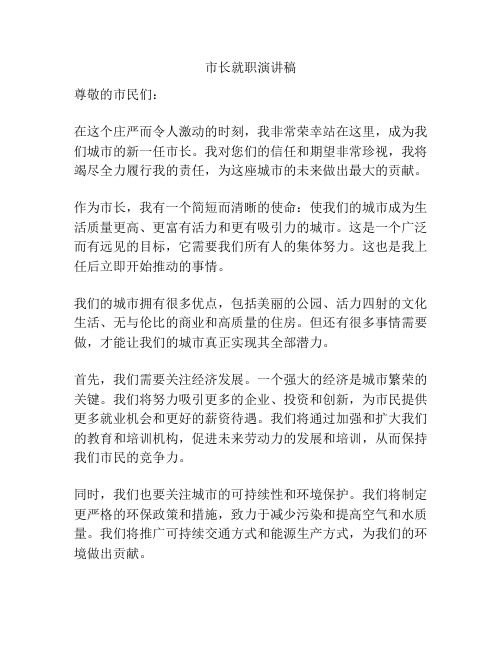 市长就职演讲稿

尊敬的市民们：

在这个庄严而令人激动的时刻，我非常荣幸站在这里，成为我们城市的新一任市长。我对您们的信任和期望非常珍视，我将竭尽全力履行我的责任，为这座城市的未来做出最大的贡献。

作为市长，我有一个简短而清晰的使命：使我们的城市成为生活质量更高、更富有活力和更有吸引力的城市。这是一个广泛而有远见的目标，它需要我们所有人的集体努力。这也是我上任后立即开始推动的事情。

我们的城市拥有很多优点，包括美丽的公园、活力四射的文化生活、无与伦比的商业和高质量的住房。但还有很多事情需要做，才能让我们的城市真正实现其全部潜力。

首先，我们需要关注经济发展。一个强大的经济是城市繁荣的关键。我们将努力吸引更多的企业、投资和创新，为市民提供更多就业机会和更好的薪资待遇。我们将通过加强和扩大我们的教育和培训机构，促进未来劳动力的发展和培训，从而保持我们市民的竞争力。

同时，我们也要关注城市的可持续性和环境保护。我们将制定更严格的环保政策和措施，致力于减少污染和提高空气和水质量。我们将推广可持续交通方式和能源生产方式，为我们的环境做出贡献。